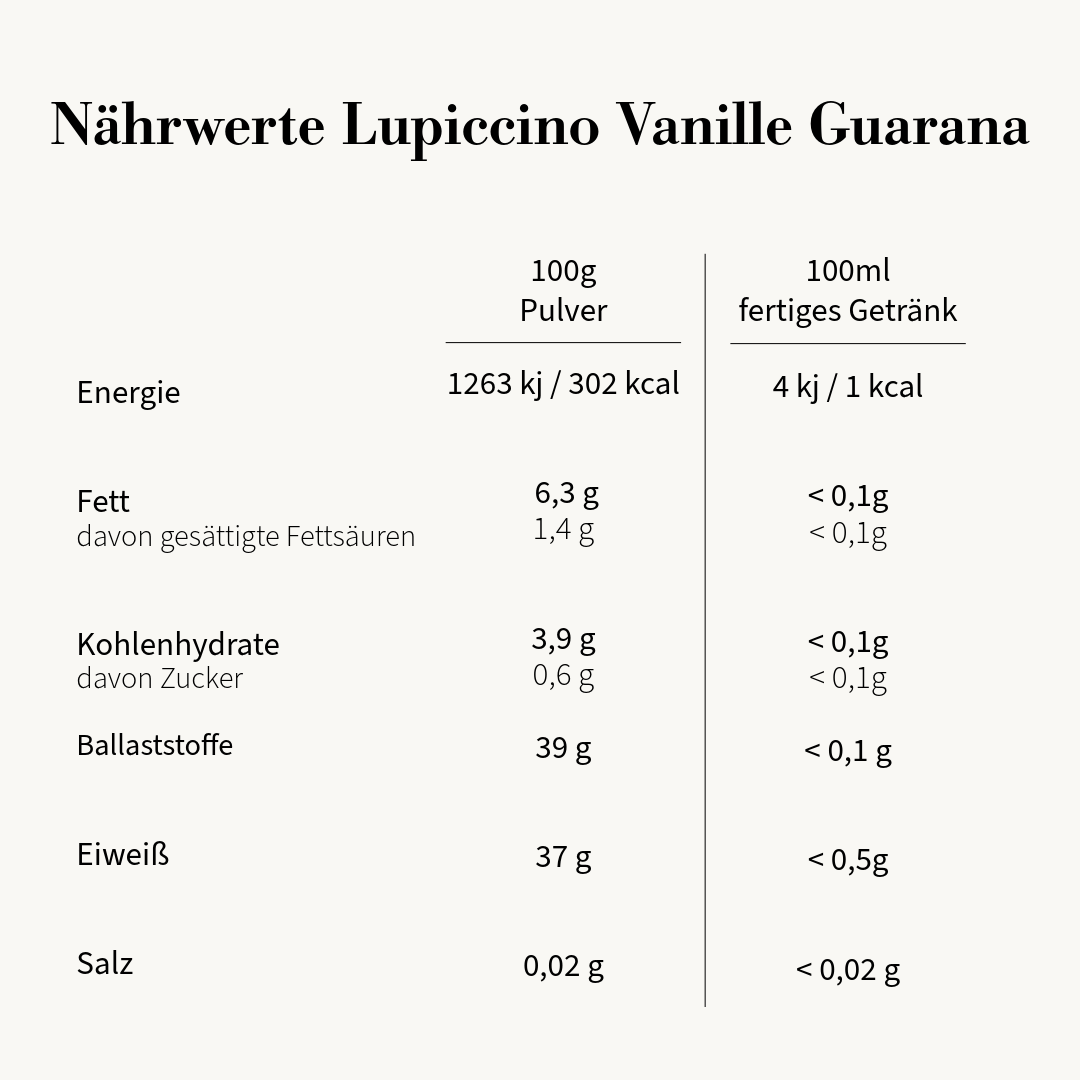 Nährwerte Lupiccino Vanille Guarana

|  | 100g Pulver | 100ml fertiges Getränk |
|---|---|---|
| Energie | 1263 kj / 302 kcal | 4 kj / 1 kcal |
| Fett | 6,3 g | < 0,1g |
| davon gesättigte Fettsäuren | 1,4 g | < 0,1g |
| Kohlenhydrate | 3,9 g | < 0,1g |
| davon Zucker | 0,6 g | < 0,1g |
| Ballaststoffe | 39 g | < 0,1 g |
| Eiweiß | 37 g | < 0,5g |
| Salz | 0,02 g | < 0,02 g |